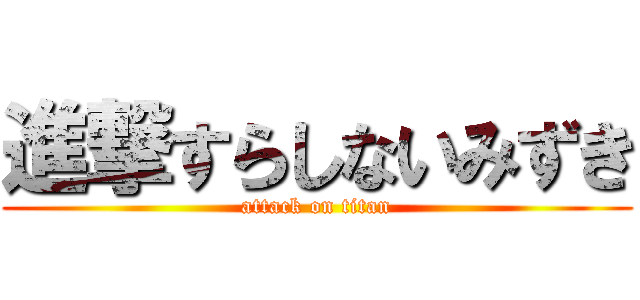 進撃すらしないみずき
attack on titan